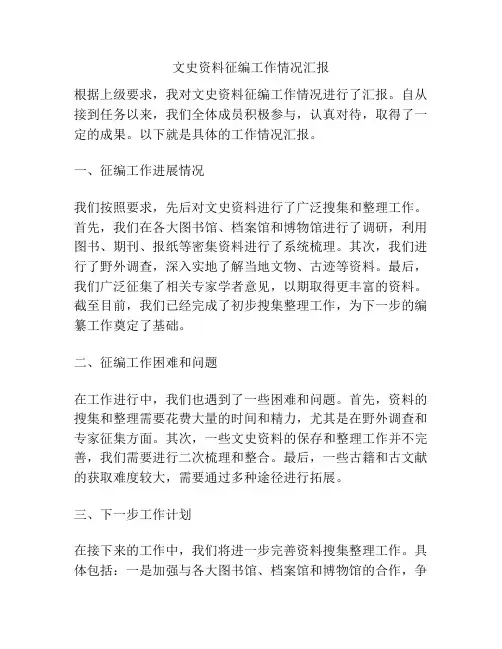 文史资料征编工作情况汇报

根据上级要求，我对文史资料征编工作情况进行了汇报。自从接到任务以来，我们全体成员积极参与，认真对待，取得了一定的成果。以下就是具体的工作情况汇报。

一、征编工作进展情况

我们按照要求，先后对文史资料进行了广泛搜集和整理工作。首先，我们在各大图书馆、档案馆和博物馆进行了调研，利用图书、期刊、报纸等密集资料进行了系统梳理。其次，我们进行了野外调查，深入实地了解当地文物、古迹等资料。最后，我们广泛征集了相关专家学者意见，以期取得更丰富的资料。截至目前，我们已经完成了初步搜集整理工作，为下一步的编纂工作奠定了基础。

二、征编工作困难和问题

在工作进行中，我们也遇到了一些困难和问题。首先，资料的搜集和整理需要花费大量的时间和精力，尤其是在野外调查和专家征集方面。其次，一些文史资料的保存和整理工作并不完善，我们需要进行二次梳理和整合。最后，一些古籍和古文献的获取难度较大，需要通过多种途径进行拓展。

三、下一步工作计划

在接下来的工作中，我们将进一步完善资料搜集整理工作。具体包括：一是加强与各大图书馆、档案馆和博物馆的合作，争